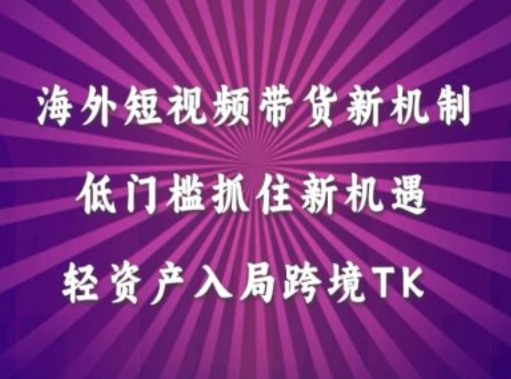 海外短视频带货新机制

低门槛抓住新机遇

轻资产入局跨境TK